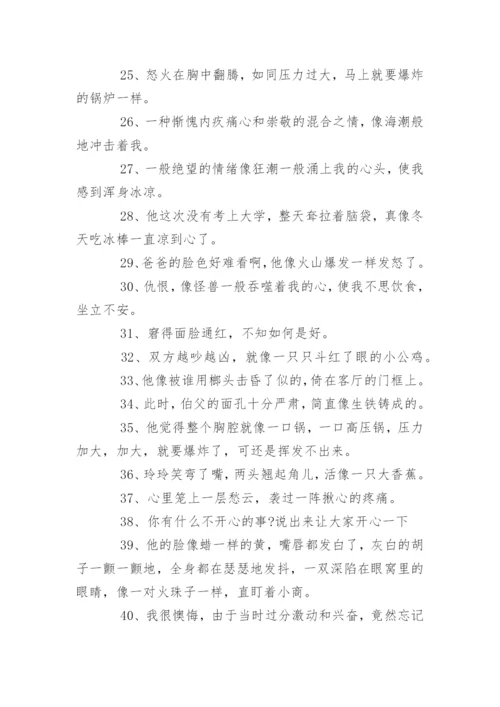 25、怒火在胸中翻腾，如同压力过大，马上就要爆炸的锅炉一样。

26、一种惭愧内疚痛心和崇敬的混合之情，像海潮般地冲击着我。

27、一般绝望的情绪像狂潮一般涌上我的心头，使我感到浑身冰凉。

28、他这次没有考上大学，整天耷拉着脑袋，真像冬天吃冰棒一直凉到心了。

29、爸爸的脸色好难看啊，他像火山爆发一样发怒了。

30、仇恨，像怪兽一般吞噬着我的心，使我不思饮食，坐立不安。

31、窘得面脸通红，不知如何是好。

32、双方越吵越凶，就像一只只斗红了眼的小公鸡。

33、他像被谁用榔头击昏了似的，倚在客厅的门框上。

34、此时，伯父的面孔十分严肃，简直像生铁铸成的。

35、他觉得整个胸腔就像一口锅，一口高压锅，压力加大，加大，就要爆炸了，可还是挥发不出来。

36、玲玲笑弯了嘴，两头翘起角儿，活像一只大香蕉。

37、心里笼上一层愁云，袭过一阵揪心的疼痛。

38、你有什么不开心的事?说出来让大家开心一下

39、他的脸像蜡一样的黄，嘴唇都发白了，灰白的胡子一颤一颤地，全身都在瑟瑟地发抖，一双深陷在眼窝里的眼睛，像一对火珠子一样，直盯着小商。

40、我很懊悔，由于当时过分激动和兴奋，竟然忘记